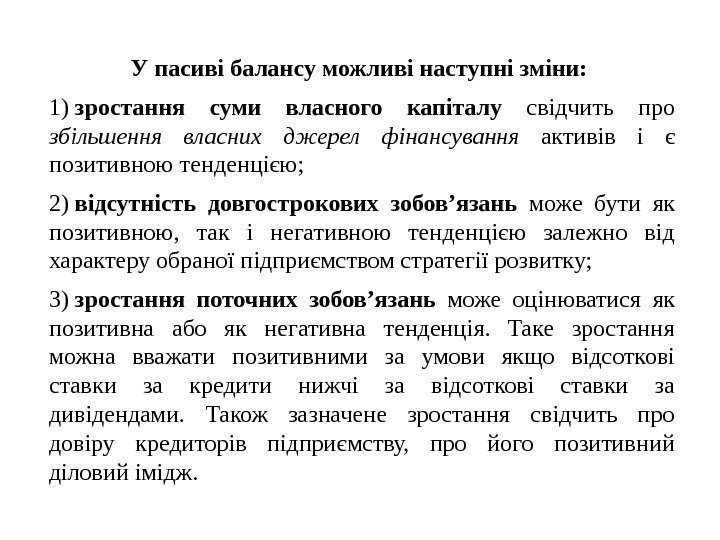 У пасиві балансу можливі наступні зміни:

1) зростання суми власного капіталу свідчить про збільшення власних джерел фінансування активів і є позитивною тенденцією;

2) відсутність довгострокових зобов’язань може бути як позитивною, так і негативною тенденцією залежно від характеру обраної підприємством стратегії розвитку;

3) зростання поточних зобов’язань може оцінюватися як позитивна або як негативна тенденція. Таке зростання можна вважати позитивними за умови якщо відсоткові ставки за кредити нижчі за відсоткові ставки за дивідендами. Також зазначене зростання свідчить про довіру кредиторів підприємству, про його позитивний діловий імідж.